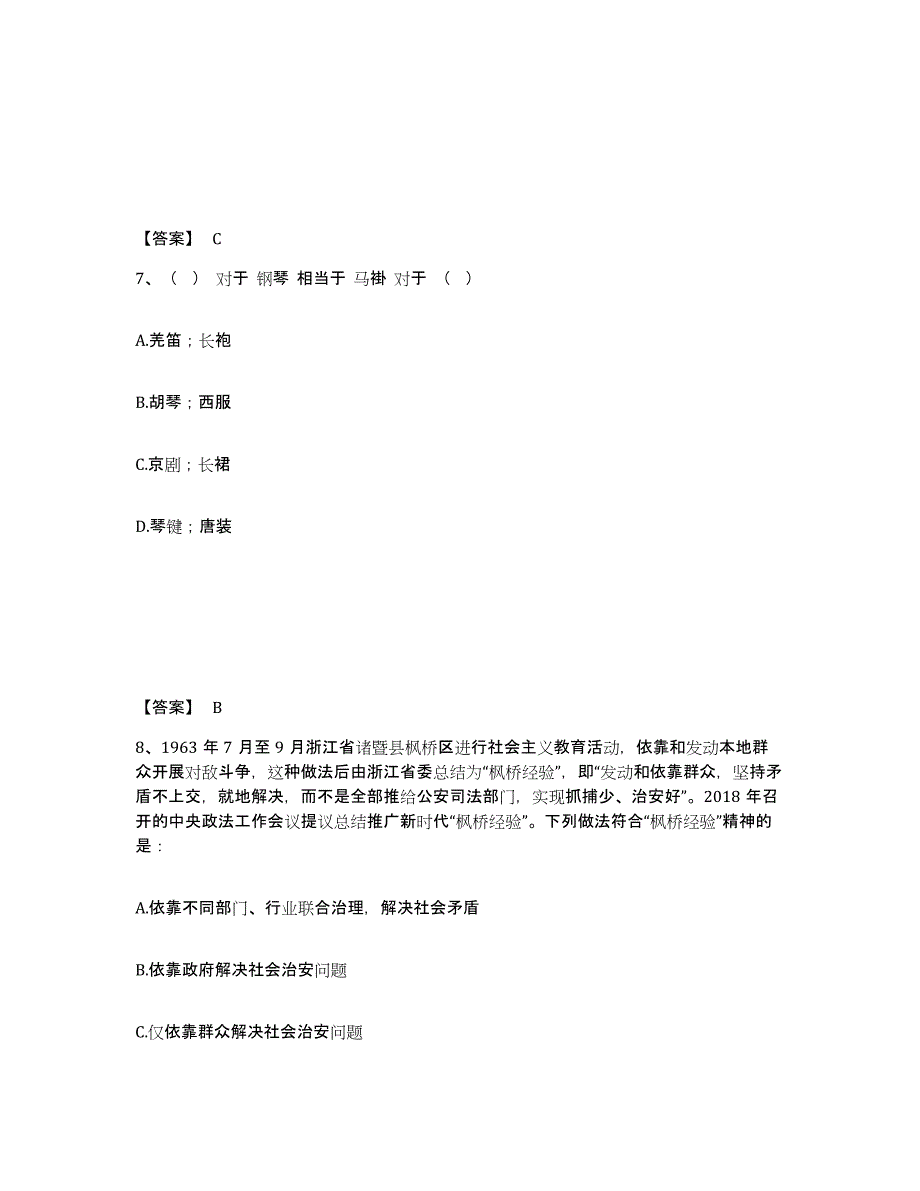 【答案】 C

7、（ ） 对于 钢琴 相当于 马褂 对于 （ ）

A.羌笛；长袍

B.胡琴；西服

C.京剧；长裙

D.琴键；唐装

【答案】 B

8、1963 年 7 月至 9 月浙江省诸暨县枫桥区进行社会主义教育活动，依靠和发动本地群众开展对敌斗争，这种做法后由浙江省委总结为“枫桥经验”，即“发动和依靠群众，坚持矛盾不上交，就地解决，而不是全部推给公安司法部门，实现抓捕少、治安好”。2018 年召开的中央政法工作会议提议总结推广新时代“枫桥经验”。下列做法符合“枫桥经验”精神的是：

A.依靠不同部门、行业联合治理，解决社会矛盾

B.依靠政府解决社会治安问题

C.仅依靠群众解决社会治安问题